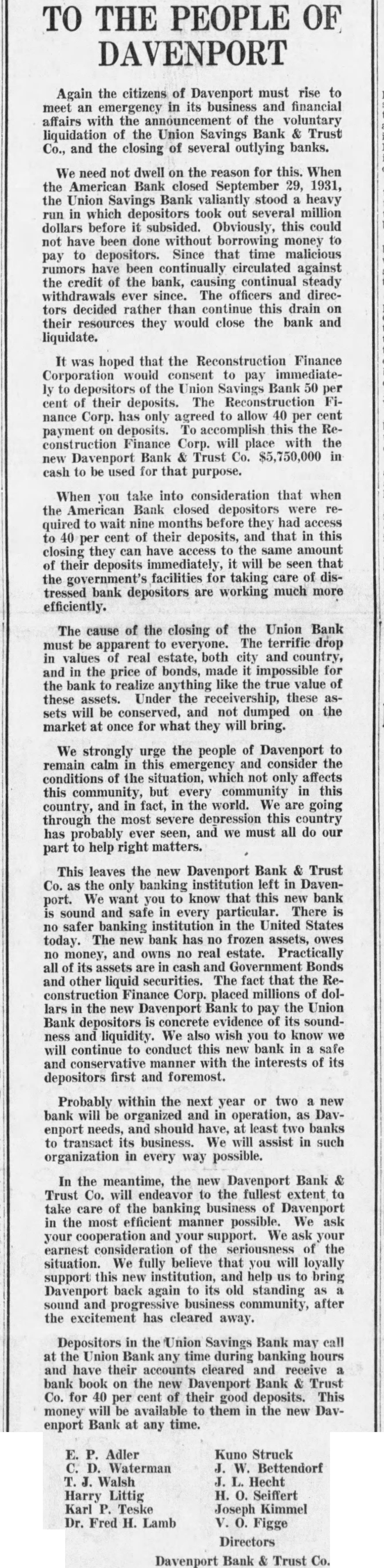 TO THE PEOPLE OF DAVENPORT

Again the citizens of Davenport must rise to meet an emergency in its business and financial affairs with the announcement of the voluntary liquidation of the Union Savings Bank & Trust Co., and the closing of several outlying banks.

We need not dwell on the reason for this. When the American Bank closed September 29, 1931, the Union Savings Bank valiantly stood a heavy run in which depositors took out several million dollars before it subsided. Obviously, this could not have been done without borrowing money to pay to depositors. Since that time malicious rumors have been continually circulated against the credit of the bank, causing continual steady withdrawals ever since. The officers and directors decided rather than continue this drain on their resources they would close the bank and liquidate.

It was hoped that the Reconstruction Finance Corporation would consent to pay immediately to depositors of the Union Savings Bank 50 per cent of their deposits. The Reconstruction Finance Corp. has only agreed to allow 40 per cent payment on deposits. To accomplish this the Reconstruction Finance Corp. will place with the new Davenport Bank & Trust Co. $5,750,000 in cash to be used for that purpose.

When you take into consideration that when the American Bank closed depositors were required to wait nine months before they had access to 40 per cent of their deposits, and that in this closing they can have access to the same amount of their deposits immediately, it will be seen that the government's facilities for taking care of distressed bank depositors are working much more efficiently.

The cause of the closing of the Union Bank must be apparent to everyone. The terrific drop in values of real estate, both city and country, and in the price of bonds, made it impossible for the bank to realize anything like the true value of these assets. Under the receivership, these assets will be conserved, and not dumped on the market at once for what they will bring.

We strongly urge the people of Davenport to remain calm in this emergency and consider the conditions of the situation, which not only affects this community, but every community in this country, and in fact, in the world. We are going through the most severe depression this country has probably ever seen, and we must all do our part to help right matters.

This leaves the new Davenport Bank & Trust Co. as the only banking institution left in Davenport. We want you to know that this new bank is sound and safe in every particular. There is no safer banking institution in the United States today. The new bank has no frozen assets, owes no money, and owns no real estate. Practically all of its assets are in cash and Government Bonds and other liquid securities. The fact that the Reconstruction Finance Corp. placed millions of dollars in the new Davenport Bank to pay the Union Bank depositors is concrete evidence of its soundness and liquidity. We also wish you to know we will continue to conduct this new bank in a safe and conservative manner with the interests of its depositors first and foremost.

Probably within the next year or two a new bank will be organized and in operation, as Davenport needs, and should have, at least two banks to transact its business. We will assist in such organization in every way possible.

In the meantime, the new Davenport Bank & Trust Co. will endeavor to the fullest extent to take care of the banking business of Davenport in the most efficient manner possible. We ask your cooperation and your support. We ask your earnest consideration of the seriousness of the situation. We fully believe that you will loyally support this new institution, and help us to bring Davenport back again to its old standing as a sound and progressive business community, after the excitement has cleared away.

Depositors in the Union Savings Bank may call at the Union Bank any time during banking hours and have their accounts cleared and receive a bank book on the new Davenport Bank & Trust Co. for 40 per cent of their good deposits. This money will be available to them in the new Davenport Bank at any time.

E. P. Adler
C. D. Waterman
T. J. Walsh
Harry Littig
Karl P. Teske
Dr. Fred H. Lamb

Kuno Struck
J. W. Bettendorf
J. L. Hecht
H. O. Seiffert
Joseph Kimmel
V. O. Figge

Directors
Davenport Bank & Trust Co.